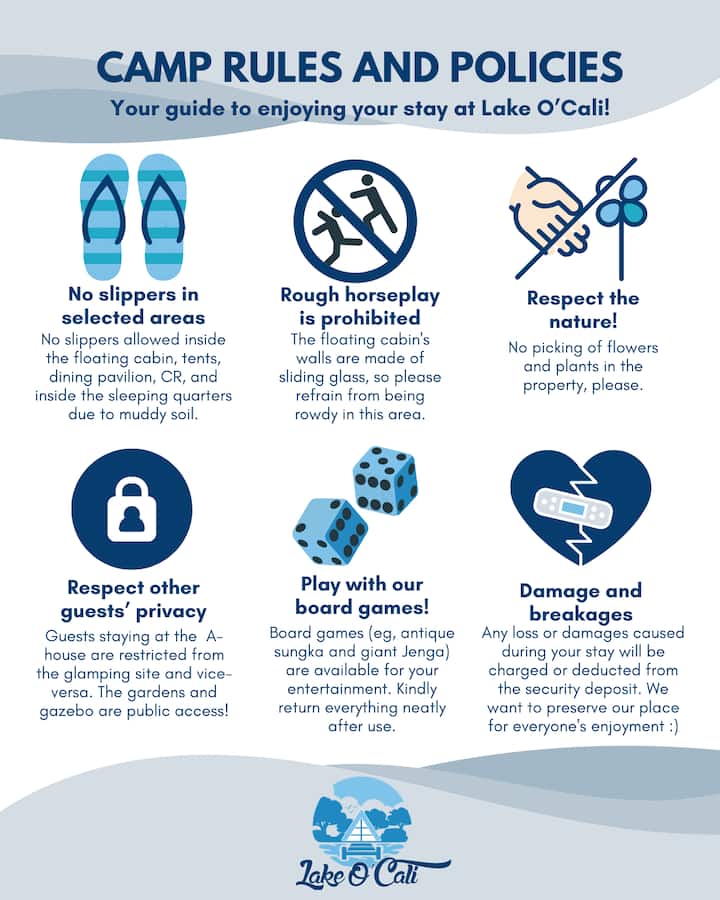 CAMP RULES AND POLICIES

Your guide to enjoying your stay at Lake O'Cali!

No slippers in selected areas

No slippers allowed inside the floating cabin, tents, dining pavilion, CR, and inside the sleeping quarters due to muddy soil.

Rough horseplay is prohibited

The floating cabin's walls are made of sliding glass, so please refrain from being rowdy in this area.

Respect the nature!

No picking of flowers and plants in the property, please.

Respect other guests' privacy

Guests staying at the A-house are restricted from the glamping site and vice-versa. The gardens and gazebo are public access!

Play with our board games!

Board games (eg, antique sungka and giant Jenga) are available for your entertainment. Kindly return everything neatly after use.

Damage and breakages

Any loss or damages caused during your stay will be charged or deducted from the security deposit. We want to preserve our place for everyone's enjoyment :)

Lake O'Cali